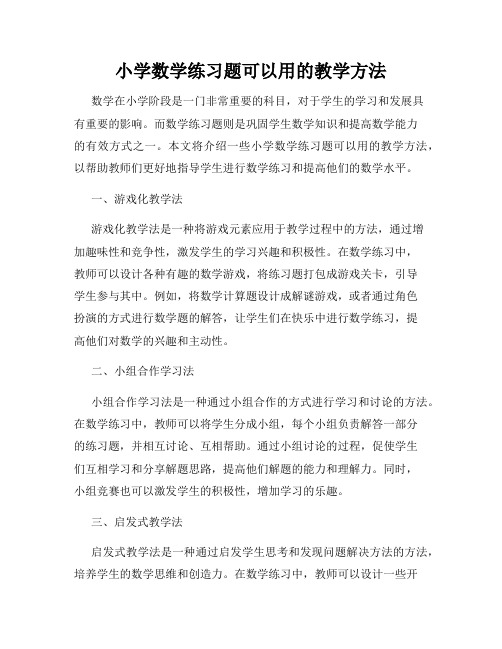 小学数学练习题可以用的教学方法

数学在小学阶段是一门非常重要的科目，对于学生的学习和发展具有重要的影响。而数学练习题则是巩固学生数学知识和提高数学能力的有效方式之一。本文将介绍一些小学数学练习题可以用的教学方法，以帮助教师们更好地指导学生进行数学练习和提高他们的数学水平。

一、游戏化教学法

游戏化教学法是一种将游戏元素应用于教学过程中的方法，通过增加趣味性和竞争性，激发学生的学习兴趣和积极性。在数学练习中，教师可以设计各种有趣的数学游戏，将练习题打包成游戏关卡，引导学生参与其中。例如，将数学计算题设计成解谜游戏，或者通过角色扮演的方式进行数学题的解答，让学生们在快乐中进行数学练习，提高他们对数学的兴趣和主动性。

二、小组合作学习法

小组合作学习法是一种通过小组合作的方式进行学习和讨论的方法。在数学练习中，教师可以将学生分成小组，每个小组负责解答一部分的练习题，并相互讨论、互相帮助。通过小组讨论的过程，促使学生们互相学习和分享解题思路，提高他们解题的能力和理解力。同时，小组竞赛也可以激发学生的积极性，增加学习的乐趣。

三、启发式教学法

启发式教学法是一种通过启发学生思考和发现问题解决方法的方法，培养学生的数学思维和创造力。在数学练习中，教师可以设计一些开